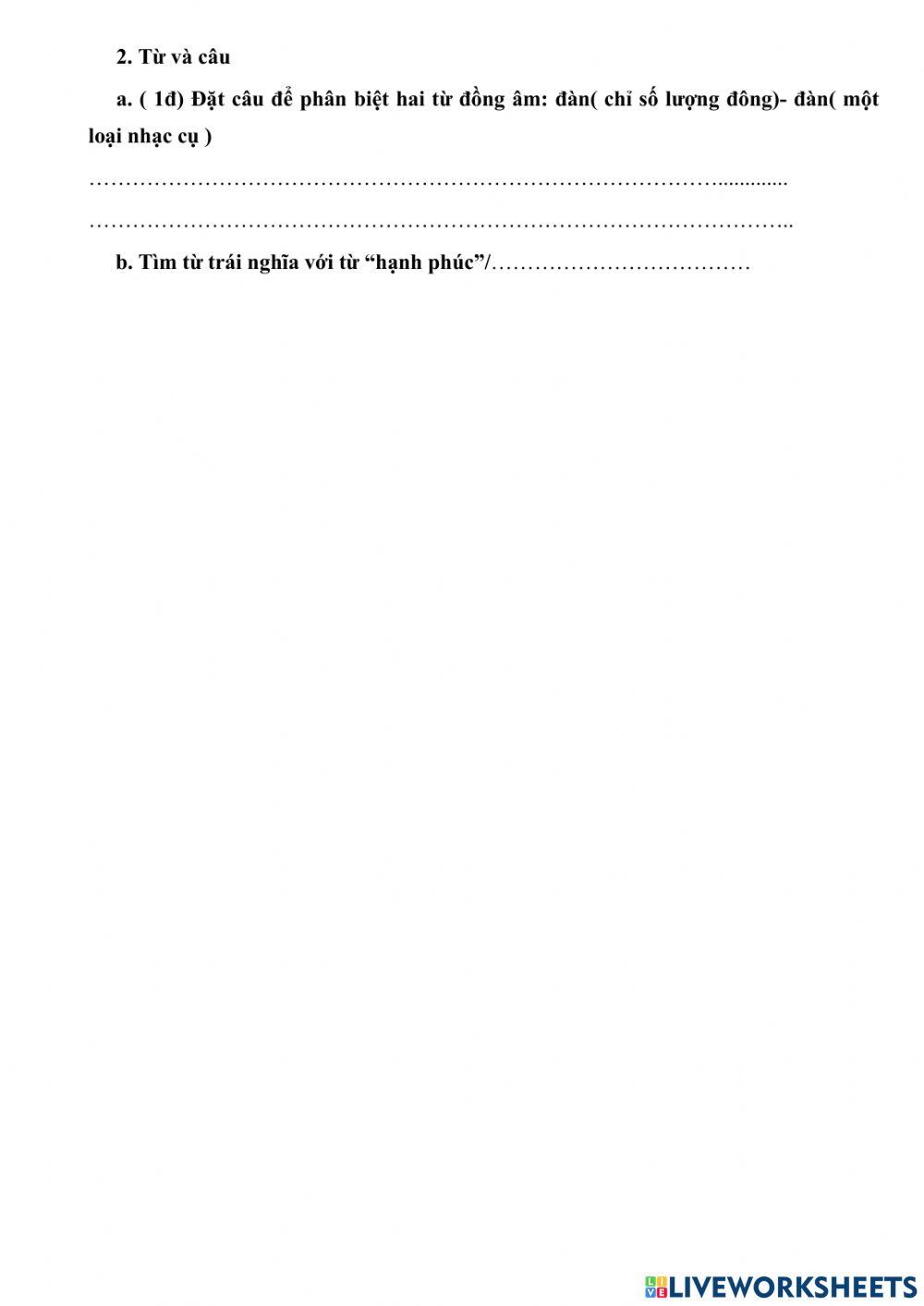 2. Từ và câu

a. ( 1đ) Đặt câu để phân biệt hai từ đồng âm: đàn( chỉ số lượng đông)- đàn( một loại nhạc cụ )

____

____

b. Tìm từ trái nghĩa với từ "hạnh phúc"/____

LIVEWORKSHEETS